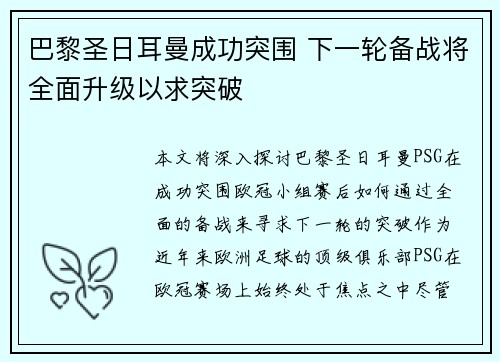 巴黎圣日耳曼成功突围 下一轮备战将全面升级以求突破

本文将深入探讨巴黎圣日耳曼PSG在成功突围欧冠小组赛后如何通过全面的备战来寻求下一轮的突破作为近年来欧洲足球的顶级俱乐部PSG在欧冠赛场上始终处于焦点之中尽管